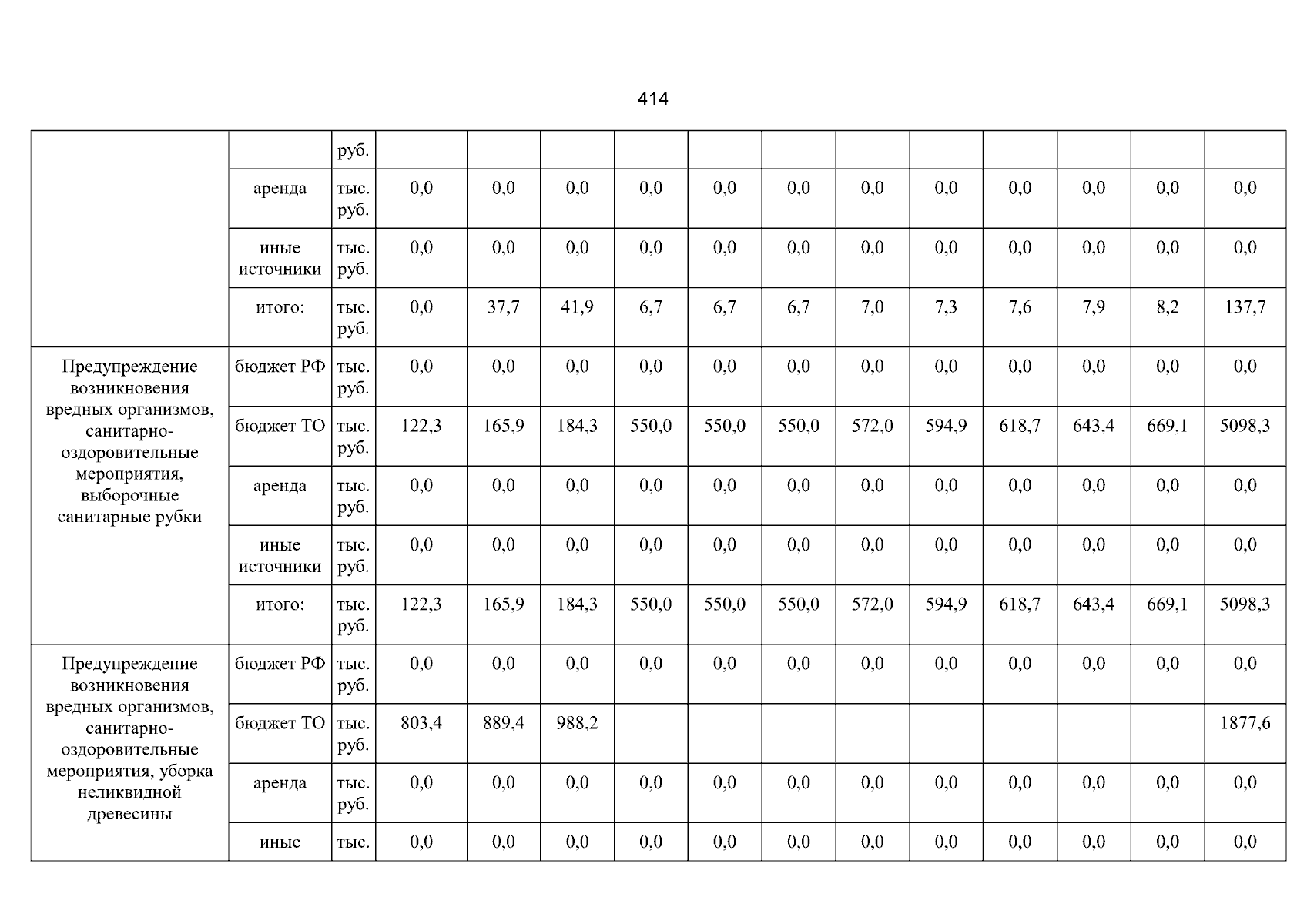 414

|  |  | руб. |  |  |  |  |  |  |  |  |  |  |  |  |
|---|---|---|---|---|---|---|---|---|---|---|---|---|---|---|
|  | аренда | тыс. руб. | 0,0 | 0,0 | 0,0 | 0,0 | 0,0 | 0,0 | 0,0 | 0,0 | 0,0 | 0,0 | 0,0 | 0,0 |
|  | иные источники | тыс. руб. | 0,0 | 0,0 | 0,0 | 0,0 | 0,0 | 0,0 | 0,0 | 0,0 | 0,0 | 0,0 | 0,0 | 0,0 |
|  | итого: | тыс. руб. | 0,0 | 37,7 | 41,9 | 6,7 | 6,7 | 6,7 | 7,0 | 7,3 | 7,6 | 7,9 | 8,2 | 137,7 |
| Предупреждение возникновения вредных организмов, санитарно-оздоровительные мероприятия, выборочные санитарные рубки | бюджет РФ | тыс. руб. | 0,0 | 0,0 | 0,0 | 0,0 | 0,0 | 0,0 | 0,0 | 0,0 | 0,0 | 0,0 | 0,0 | 0,0 |
|  | бюджет ТО | тыс. руб. | 122,3 | 165,9 | 184,3 | 550,0 | 550,0 | 550,0 | 572,0 | 594,9 | 618,7 | 643,4 | 669,1 | 5098,3 |
|  | аренда | тыс. руб. | 0,0 | 0,0 | 0,0 | 0,0 | 0,0 | 0,0 | 0,0 | 0,0 | 0,0 | 0,0 | 0,0 | 0,0 |
|  | иные источники | тыс. руб. | 0,0 | 0,0 | 0,0 | 0,0 | 0,0 | 0,0 | 0,0 | 0,0 | 0,0 | 0,0 | 0,0 | 0,0 |
|  | итого: | тыс. руб. | 122,3 | 165,9 | 184,3 | 550,0 | 550,0 | 550,0 | 572,0 | 594,9 | 618,7 | 643,4 | 669,1 | 5098,3 |
| Предупреждение возникновения вредных организмов, санитарно-оздоровительные мероприятия, уборка неликвидной древесины | бюджет РФ | тыс. руб. | 0,0 | 0,0 | 0,0 | 0,0 | 0,0 | 0,0 | 0,0 | 0,0 | 0,0 | 0,0 | 0,0 | 0,0 |
|  | бюджет ТО | тыс. руб. | 803,4 | 889,4 | 988,2 |  |  |  |  |  |  |  |  | 1877,6 |
|  | аренда | тыс. руб. | 0,0 | 0,0 | 0,0 | 0,0 | 0,0 | 0,0 | 0,0 | 0,0 | 0,0 | 0,0 | 0,0 | 0,0 |
|  | иные | тыс. | 0,0 | 0,0 | 0,0 | 0,0 | 0,0 | 0,0 | 0,0 | 0,0 | 0,0 | 0,0 | 0,0 | 0,0 |